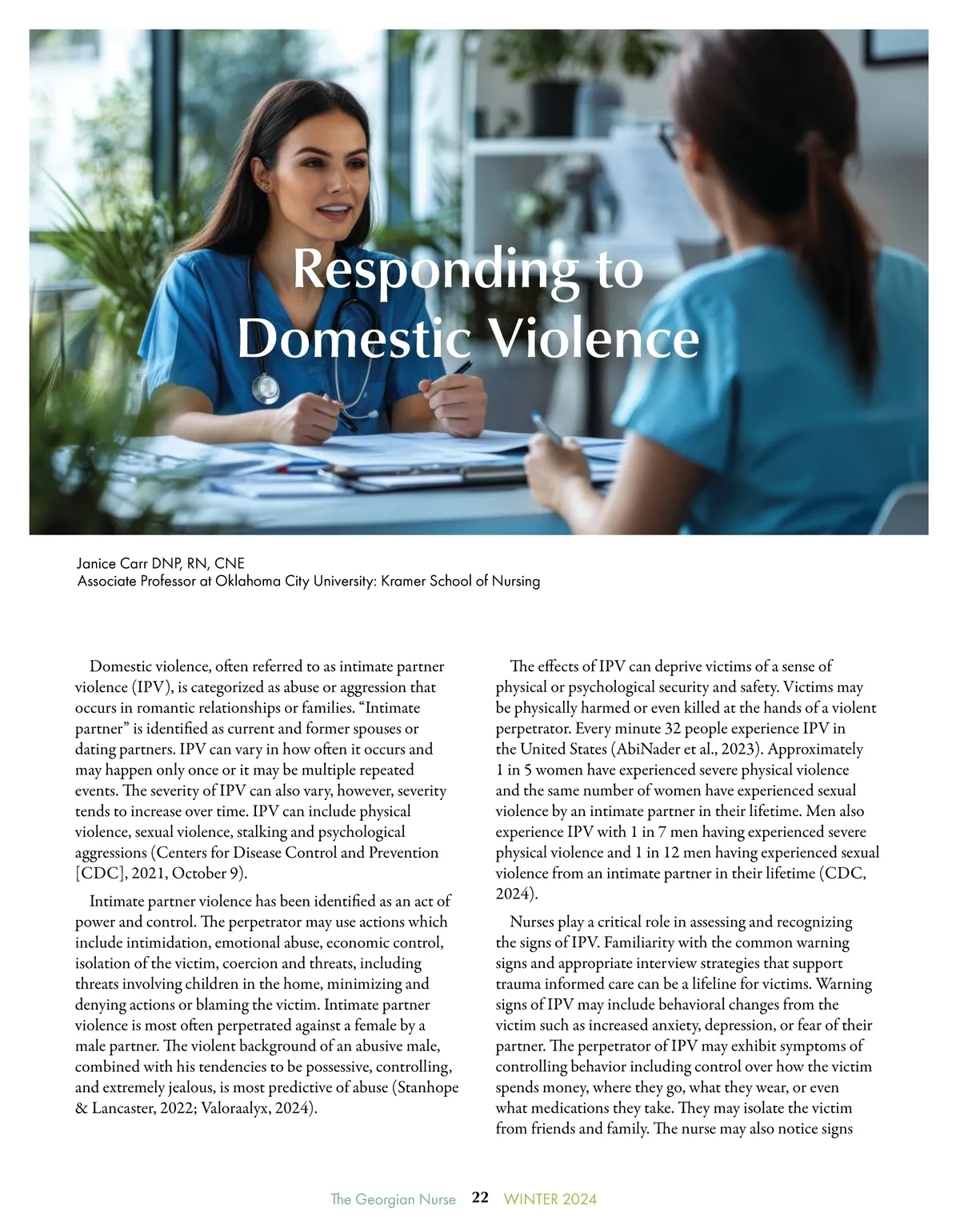 Responding to Domestic Violence

Janice Carr DNP, RN, CNE
Associate Professor at Oklahoma City University: Kramer School of Nursing

Domestic violence, often referred to as intimate partner violence (IPV), is categorized as abuse or aggression that occurs in romantic relationships or families. “Intimate partner” is identified as current and former spouses or dating partners. IPV can vary in how often it occurs and may happen only once or it may be multiple repeated events. The severity of IPV can also vary, however, severity tends to increase over time. IPV can include physical violence, sexual violence, stalking and psychological aggressions (Centers for Disease Control and Prevention [CDC], 2021, October 9).

Intimate partner violence has been identified as an act of power and control. The perpetrator may use actions which include intimidation, emotional abuse, economic control, isolation of the victim, coercion and threats, including threats involving children in the home, minimizing and denying actions or blaming the victim. Intimate partner violence is most often perpetrated against a female by a male partner. The violent background of an abusive male, combined with his tendencies to be possessive, controlling, and extremely jealous, is most predictive of abuse (Stanhope & Lancaster, 2022; Valoraalyx, 2024).

The effects of IPV can deprive victims of a sense of physical or psychological security and safety. Victims may be physically harmed or even killed at the hands of a violent perpetrator. Every minute 32 people experience IPV in the United States (AbiNader et al., 2023). Approximately 1 in 5 women have experienced severe physical violence and the same number of women have experienced sexual violence by an intimate partner in their lifetime. Men also experience IPV with 1 in 7 men having experienced severe physical violence and 1 in 12 men having experienced sexual violence from an intimate partner in their lifetime (CDC, 2024).

Nurses play a critical role in assessing and recognizing the signs of IPV. Familiarity with the common warning signs and appropriate interview strategies that support trauma informed care can be a lifeline for victims. Warning signs of IPV may include behavioral changes from the victim such as increased anxiety, depression, or fear of their partner. The perpetrator of IPV may exhibit symptoms of controlling behavior including control over how the victim spends money, where they go, what they wear, or even what medications they take. They may isolate the victim from friends and family. The nurse may also notice signs

The Georgian Nurse 22 WINTER 2024